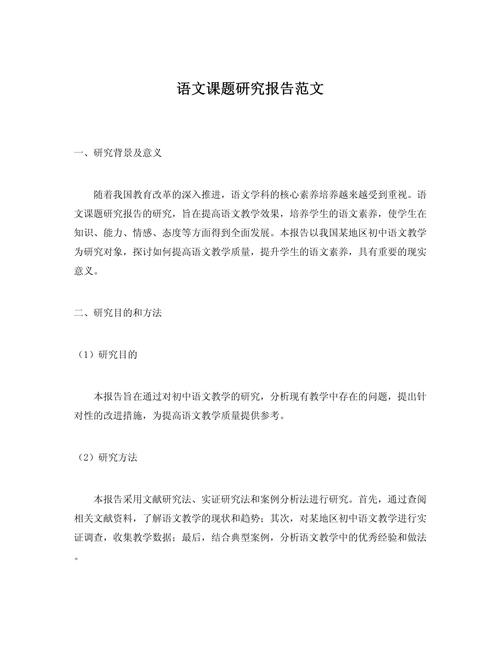 语文课题研究报告范文

一、研究背景及意义

随着我国教育改革的深入推进，语文学科的核心素养培养越来越受到重视。语文课题研究报告的研究，旨在提高语文教学效果，培养学生的语文素养，使学生在知识、能力、情感、态度等方面得到全面发展。本报告以我国某地区初中语文教学为研究对象，探讨如何提高语文教学质量，提升学生的语文素养，具有重要的现实意义。

二、研究目的和方法

（1）研究目的

本报告旨在通过对初中语文教学的研究，分析现有教学中存在的问题，提出针对性的改进措施，为提高语文教学质量提供参考。

（2）研究方法

本报告采用文献研究法、实证研究法和案例分析法进行研究。首先，通过查阅相关文献资料，了解语文教学的现状和趋势；其次，对某地区初中语文教学进行实证调查，收集教学数据；最后，结合典型案例，分析语文教学中的优秀经验和做法。